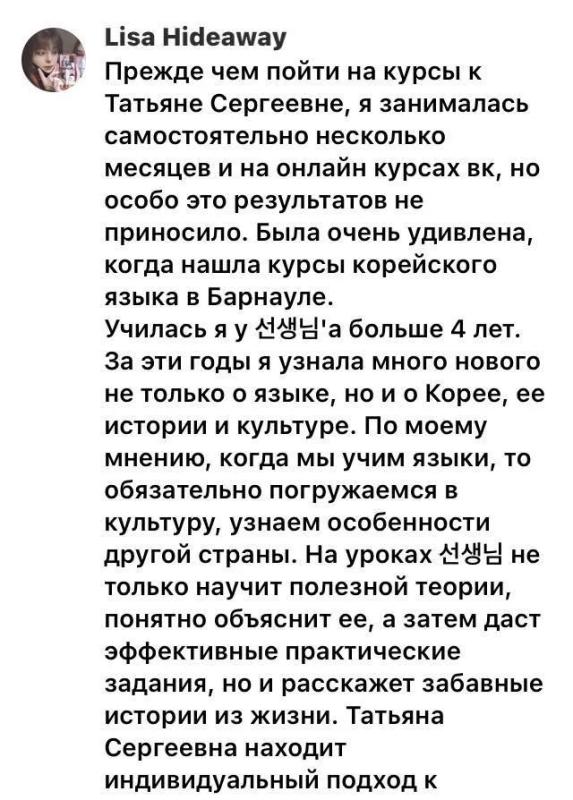 Lisa Hideaway
Прежде чем пойти на курсы к Татьяне Сергеевне, я занималась самостоятельно несколько месяцев и на онлайн курсах вк, но особо это результатов не приносило. Была очень удивлена, когда нашла курсы корейского языка в Барнауле.
Училась я у 선생님'а больше 4 лет. За эти годы я узнала много нового не только о языке, но и о Корее, ее истории и культуре. По моему мнению, когда мы учим языки, то обязательно погружаемся в культуру, узнаем особенности другой страны. На уроках 선생님 не только научит полезной теории, понятно объяснит ее, а затем даст эффективные практические задания, но и расскажет забавные истории из жизни. Татьяна Сергеевна находит индивидуальный подход к